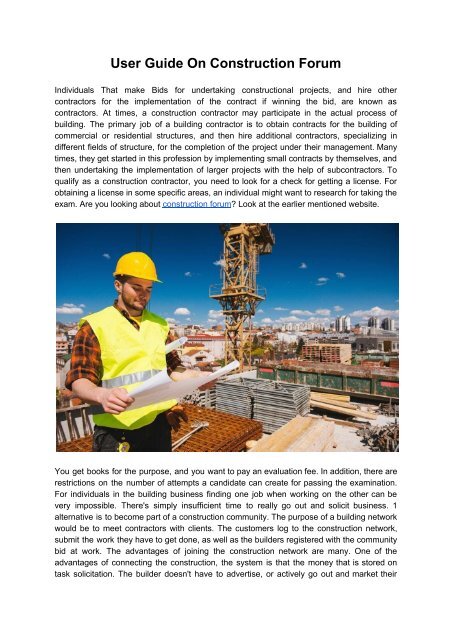 User Guide On Construction Forum

Individuals That make Bids for undertaking constructional projects, and hire other contractors for the implementation of the contract if winning the bid, are known as contractors. At times, a construction contractor may participate in the actual process of building. The primary job of a building contractor is to obtain contracts for the building of commercial or residential structures, and then hire additional contractors, specializing in different fields of structure, for the completion of the project under their management. Many times, they get started in this profession by implementing small contracts by themselves, and then undertaking the implementation of larger projects with the help of subcontractors. To qualify as a construction contractor, you need to look for a check for getting a license. For obtaining a license in some specific areas, an individual might want to research for taking the exam. Are you looking about construction forum? Look at the earlier mentioned website.

You get books for the purpose, and you want to pay an evaluation fee. In addition, there are restrictions on the number of attempts a candidate can create for passing the examination. For individuals in the building business finding one job when working on the other can be very impossible. There's simply insufficient time to really go out and solicit business. 1 alternative is to become part of a construction community. The purpose of a building network would be to meet contractors with clients. The customers log to the construction network, submit the work they have to get done, as well as the builders registered with the community bid at work. The advantages of joining the construction network are many. One of the advantages of connecting the construction, the system is that the money that is stored on task solicitation. The builder doesn't have to advertise, or actively go out and market their